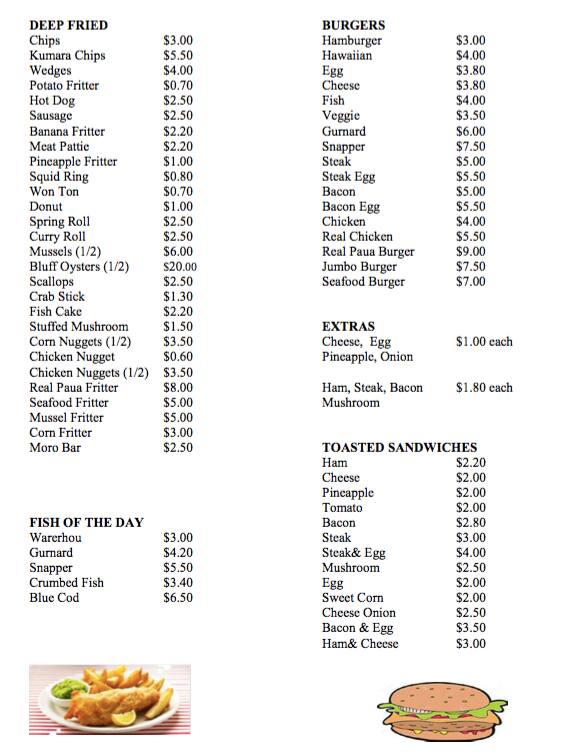 DEEP FRIED

| | |
|---|---|
| Chips | \$3.00 |
| Kumara Chips | \$5.50 |
| Wedges | \$4.00 |
| Potato Fritter | \$0.70 |
| Hot Dog | \$2.50 |
| Sausage | \$2.50 |
| Banana Fritter | \$2.20 |
| Meat Pattie | \$2.20 |
| Pineapple Fritter | \$1.00 |
| Squid Ring | \$0.80 |
| Won Ton | \$0.70 |
| Donut | \$1.00 |
| Spring Roll | \$2.50 |
| Curry Roll | \$2.50 |
| Mussels (1/2) | \$6.00 |
| Bluff Oysters (1/2) | \$20.00 |
| Scallops | \$2.50 |
| Crab Stick | \$1.30 |
| Fish Cake | \$2.20 |
| Stuffed Mushroom | \$1.50 |
| Corn Nuggets (1/2) | \$3.50 |
| Chicken Nugget | \$0.60 |
| Chicken Nuggets (1/2) | \$3.50 |
| Real Paua Fritter | \$8.00 |
| Seafood Fritter | \$5.00 |
| Mussel Fritter | \$5.00 |
| Corn Fritter | \$3.00 |
| Moro Bar | \$2.50 |

FISH OF THE DAY

| | |
|---|---|
| Warerhou | \$3.00 |
| Gurnard | \$4.20 |
| Snapper | \$5.50 |
| Crumbed Fish | \$3.40 |
| Blue Cod | \$6.50 |

BURGERS

| | |
|---|---|
| Hamburger | \$3.00 |
| Hawaiian | \$4.00 |
| Egg | \$3.80 |
| Cheese | \$3.80 |
| Fish | \$4.00 |
| Veggie | \$3.50 |
| Gurnard | \$6.00 |
| Snapper | \$7.50 |
| Steak | \$5.00 |
| Steak Egg | \$5.50 |
| Bacon | \$5.00 |
| Bacon Egg | \$5.50 |
| Chicken | \$4.00 |
| Real Chicken | \$5.50 |
| Real Paua Burger | \$9.00 |
| Jumbo Burger | \$7.50 |
| Seafood Burger | \$7.00 |

EXTRAS

| | |
|---|---|
| Cheese, Egg Pineapple, Onion | \$1.00 each |
| Ham, Steak, Bacon Mushroom | \$1.80 each |

TOASTED SANDWICHES

| | |
|---|---|
| Ham | \$2.20 |
| Cheese | \$2.00 |
| Pineapple | \$2.00 |
| Tomato | \$2.00 |
| Bacon | \$2.80 |
| Steak | \$3.00 |
| Steak& Egg | \$4.00 |
| Mushroom | \$2.50 |
| Egg | \$2.00 |
| Sweet Corn | \$2.00 |
| Cheese Onion | \$2.50 |
| Bacon & Egg | \$3.50 |
| Ham& Cheese | \$3.00 |